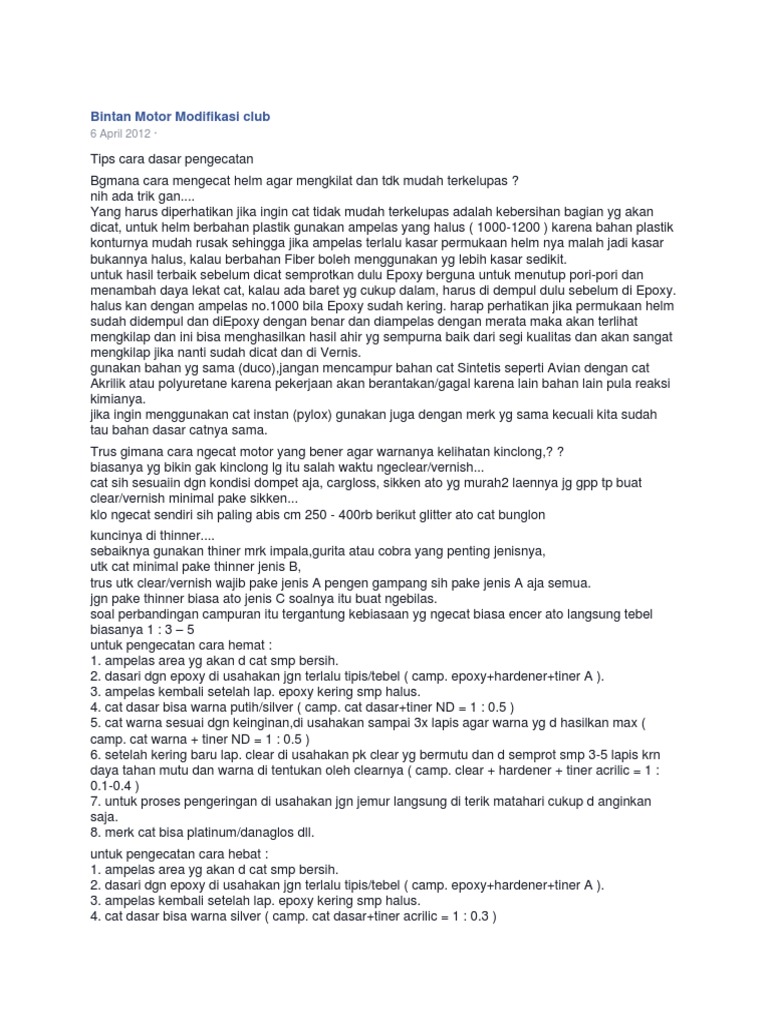 Bintan Motor Modifikasi club
6 April 2012 ·

Tips cara dasar pengecatan

Bgmana cara mengecat helm agar mengkilat dan tdk mudah terkelupas ?
nih ada trik gan....
Yang harus diperhatikan jika ingin cat tidak mudah terkelupas adalah kebersihan bagian yg akan dicat, untuk helm berbahan plastik gunakan ampelas yang halus ( 1000-1200 ) karena bahan plastik konturnya mudah rusak sehingga jika ampelas terlalu kasar permukaan helm nya malah jadi kasar bukannya halus, kalau berbahan Fiber boleh menggunakan yg lebih kasar sedikit.
untuk hasil terbaik sebelum dicat semprotkan dulu Epoxy berguna untuk menutup pori-pori dan menambah daya lekat cat, kalau ada baret yg cukup dalam, harus di dempul dulu sebelum di Epoxy. halus kan dengan ampelas no.1000 bila Epoxy sudah kering. harap perhatikan jika permukaan helm sudah didempul dan diEpoxy dengan benar dan diampelas dengan merata maka akan terlihat mengkilap dan ini bisa menghasilkan hasil ahir yg sempurna baik dari segi kualitas dan akan sangat mengkilap jika nanti sudah dicat dan di Vernis.
gunakan bahan yg sama (duco),jangan mencampur bahan cat Sintetis seperti Avian dengan cat Akrilik atau polyuretane karena pekerjaan akan berantakan/gagal karena lain bahan lain pula reaksi kimianya.
jika ingin menggunakan cat instan (pylox) gunakan juga dengan merk yg sama kecuali kita sudah tau bahan dasar catnya sama.

Trus gimana cara ngecat motor yang bener agar warnanya kelihatan kinclong,? ?
biasanya yg bikin gak kinclong lg itu salah waktu ngeclear/vernish...
cat sih sesuaiin dgn kondisi dompet aja, cargloss, sikken ato yg murah2 laennya jg gpp tp buat clear/vernish minimal pake sikken...
klo ngecat sendiri sih paling abis cm 250 - 400rb berikut glitter ato cat bunglon

kuncinya di thinner....
sebaiknya gunakan thiner mrk impala,gurita atau cobra yang penting jenisnya,
utk cat minimal pake thinner jenis B,
trus utk clear/vernish wajib pake jenis A pengen gampang sih pake jenis A aja semua.
jgn pake thinner biasa ato jenis C soalnya itu buat ngebilas.
soal perbandingan campuran itu tergantung kebiasaan yg ngecat biasa encer ato langsung tebel biasanya 1 : 3 – 5
untuk pengecatan cara hemat :
1. ampelas area yg akan d cat smp bersih.
2. dasari dgn epoxy di usahakan jgn terlalu tipis/tebel ( camp. epoxy+hardener+tiner A ).
3. ampelas kembali setelah lap. epoxy kering smp halus.
4. cat dasar bisa warna putih/silver ( camp. cat dasar+tiner ND = 1 : 0.5 )
5. cat warna sesuai dgn keinginan,di usahakan sampai 3x lapis agar warna yg d hasilkan max ( camp. cat warna + tiner ND = 1 : 0.5 )
6. setelah kering baru lap. clear di usahakan pk clear yg bermutu dan d semprot smp 3-5 lapis krn daya tahan mutu dan warna di tentukan oleh clearnya ( camp. clear + hardener + tiner acrilic = 1 : 0.1-0.4 )
7. untuk proses pengeringan di usahakan jgn jemur langsung di terik matahari cukup d anginkan saja.
8. merk cat bisa platinum/danaglos dll.

untuk pengecatan cara hebat :
1. ampelas area yg akan d cat smp bersih.
2. dasari dgn epoxy di usahakan jgn terlalu tipis/tebel ( camp. epoxy+hardener+tiner A ).
3. ampelas kembali setelah lap. epoxy kering smp halus.
4. cat dasar bisa warna silver ( camp. cat dasar+tiner acrilic = 1 : 0.3 )